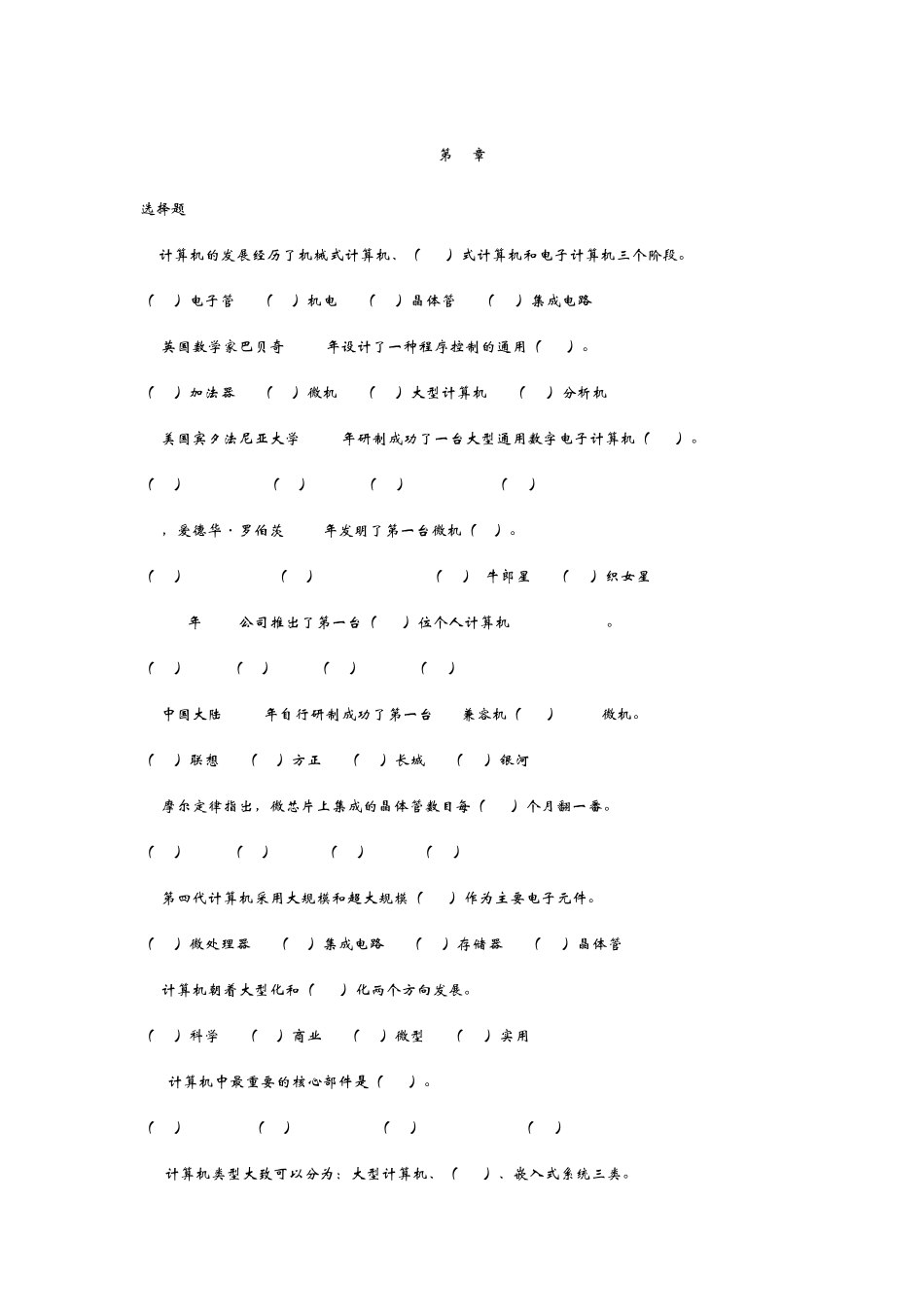 第 章

选择题

计算机的发展经历了机械式计算机、（ ）式计算机和电子计算机三个阶段。

（ ）电子管 （ ）机电 （ ）晶体管 （ ）集成电路

英国数学家巴贝奇 年设计了一种程序控制的通用（ ）。

（ ）加法器 （ ）微机 （ ）大型计算机 （ ）分析机

美国宾夕法尼亚大学 年研制成功了一台大型通用数字电子计算机（ ）。

（ ） （ ） （ ） （ ）

，爱德华·罗伯茨 年发明了第一台微机（ ）。

（ ） （ ） （ ）牛郎星 （ ）织女星

年 公司推出了第一台（ ）位个人计算机 。

（ ） （ ） （ ） （ ）

中国大陆 年自行研制成功了第一台 兼容机（ ） 微机。

（ ）联想 （ ）方正 （ ）长城 （ ）银河

摩尔定律指出，微芯片上集成的晶体管数目每（ ）个月翻一番。

（ ） （ ） （ ） （ ）

第四代计算机采用大规模和超大规模（ ）作为主要电子元件。

（ ）微处理器 （ ）集成电路 （ ）存储器 （ ）晶体管

计算机朝着大型化和（ ）化两个方向发展。

（ ）科学 （ ）商业 （ ）微型 （ ）实用

计算机中最重要的核心部件是（ ）。

（ ） （ ） （ ） （ ）

计算机类型大致可以分为：大型计算机、（ ）、嵌入式系统三类。